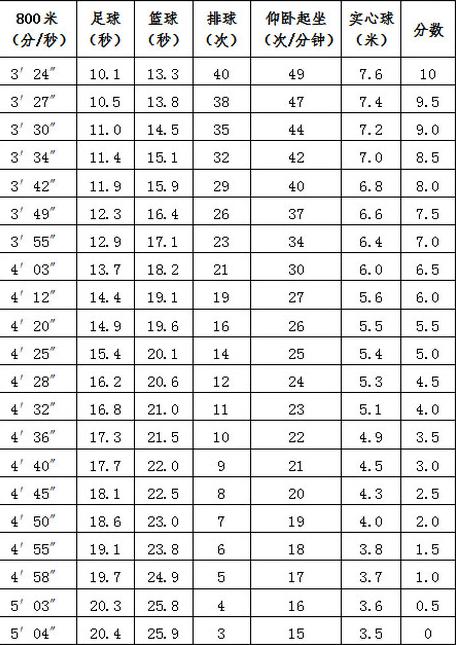 | 800米（分/秒） | 足球（秒） | 篮球（秒） | 排球（次） | 仰卧起坐（次/分钟） | 实心球（米） | 分数 |
|---|---|---|---|---|---|---|
| 3′24″ | 10.1 | 13.3 | 40 | 49 | 7.6 | 10 |
| 3′27″ | 10.5 | 13.8 | 38 | 47 | 7.4 | 9.5 |
| 3′30″ | 11.0 | 14.5 | 35 | 44 | 7.2 | 9.0 |
| 3′34″ | 11.4 | 15.1 | 32 | 42 | 7.0 | 8.5 |
| 3′42″ | 11.9 | 15.9 | 29 | 40 | 6.8 | 8.0 |
| 3′49″ | 12.3 | 16.4 | 26 | 37 | 6.6 | 7.5 |
| 3′55″ | 12.9 | 17.1 | 23 | 34 | 6.4 | 7.0 |
| 4′03″ | 13.7 | 18.2 | 21 | 30 | 6.0 | 6.5 |
| 4′12″ | 14.4 | 19.1 | 19 | 27 | 5.6 | 6.0 |
| 4′20″ | 14.9 | 19.6 | 16 | 26 | 5.5 | 5.5 |
| 4′25″ | 15.4 | 20.1 | 14 | 25 | 5.4 | 5.0 |
| 4′28″ | 16.2 | 20.6 | 12 | 24 | 5.3 | 4.5 |
| 4′32″ | 16.8 | 21.0 | 11 | 23 | 5.1 | 4.0 |
| 4′36″ | 17.3 | 21.5 | 10 | 22 | 4.9 | 3.5 |
| 4′40″ | 17.7 | 22.0 | 9 | 21 | 4.5 | 3.0 |
| 4′45″ | 18.1 | 22.5 | 8 | 20 | 4.3 | 2.5 |
| 4′50″ | 18.6 | 23.0 | 7 | 19 | 4.0 | 2.0 |
| 4′55″ | 19.1 | 23.8 | 6 | 18 | 3.8 | 1.5 |
| 4′58″ | 19.7 | 24.9 | 5 | 17 | 3.7 | 1.0 |
| 5′03″ | 20.3 | 25.8 | 4 | 16 | 3.6 | 0.5 |
| 5′04″ | 20.4 | 25.9 | 3 | 15 | 3.5 | 0 |